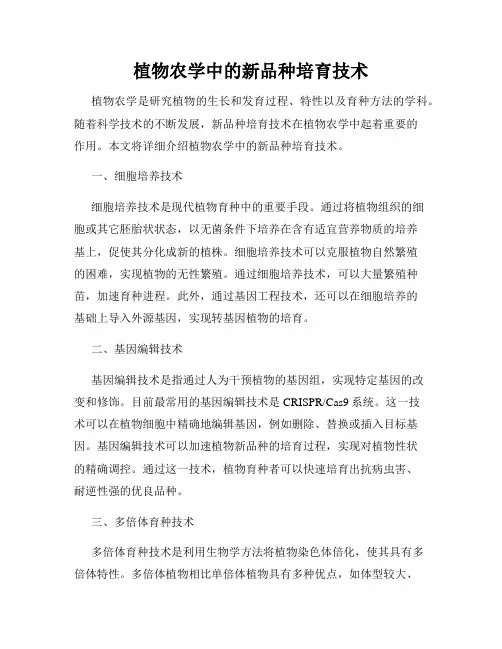 植物农学中的新品种培育技术

植物农学是研究植物的生长和发育过程、特性以及育种方法的学科。随着科学技术的不断发展，新品种培育技术在植物农学中起着重要的作用。本文将详细介绍植物农学中的新品种培育技术。

一、细胞培养技术

细胞培养技术是现代植物育种中的重要手段。通过将植物组织的细胞或其它胚胎状状态，以无菌条件下培养在含有适宜营养物质的培养基上，促使其分化成新的植株。细胞培养技术可以克服植物自然繁殖的困难，实现植物的无性繁殖。通过细胞培养技术，可以大量繁殖种苗，加速育种进程。此外，通过基因工程技术，还可以在细胞培养的基础上导入外源基因，实现转基因植物的培育。

二、基因编辑技术

基因编辑技术是指通过人为干预植物的基因组，实现特定基因的改变和修饰。目前最常用的基因编辑技术是 CRISPR/Cas9 系统。这一技术可以在植物细胞中精确地编辑基因，例如删除、替换或插入目标基因。基因编辑技术可以加速植物新品种的培育过程，实现对植物性状的精确调控。通过这一技术，植物育种者可以快速培育出抗病虫害、耐逆性强的优良品种。

三、多倍体育种技术

多倍体育种技术是利用生物学方法将植物染色体倍化，使其具有多倍体特性。多倍体植物相比单倍体植物具有多种优点，如体型较大、